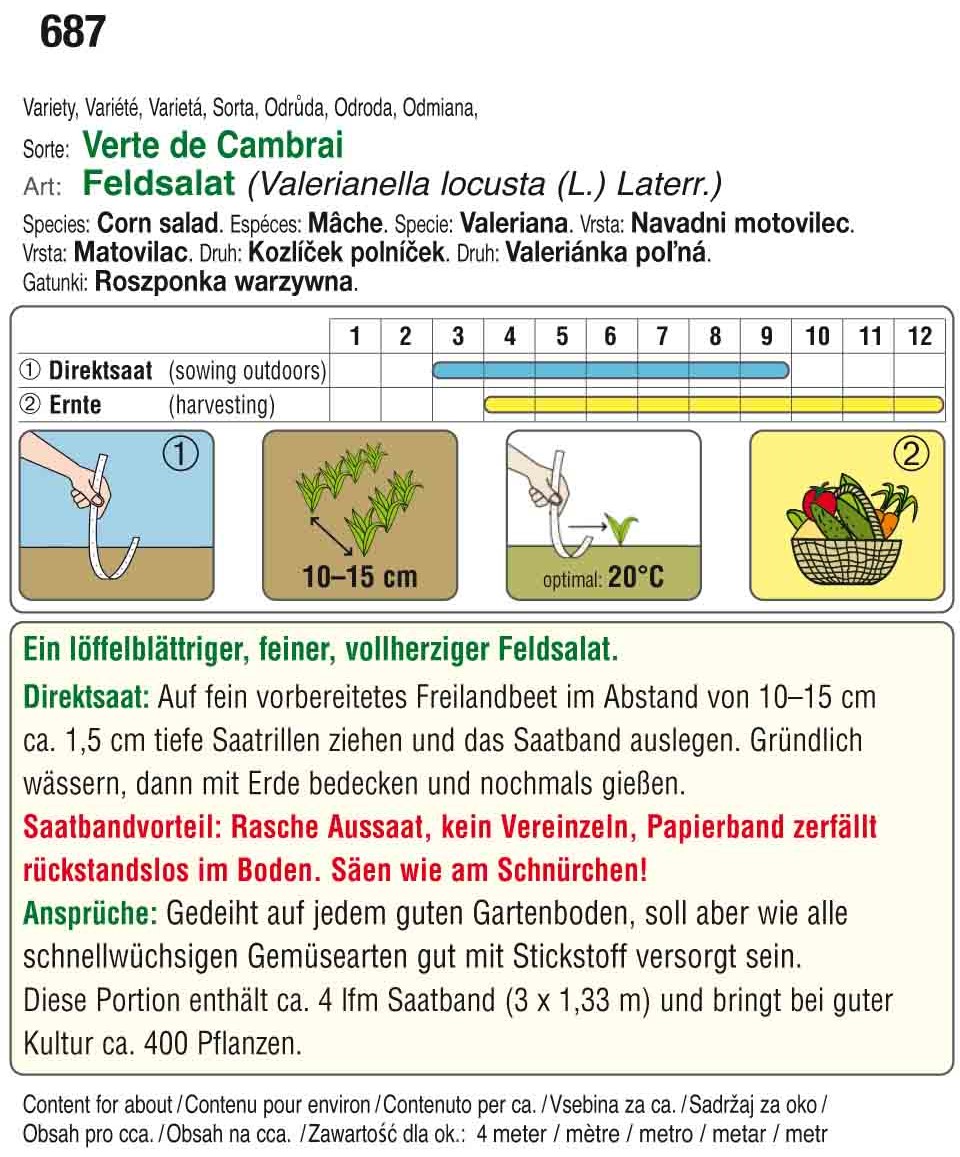 687

Variety, Variété, Varietá, Sorta, Odrůda, Odroda, Odmiana,
Sorte: Verte de Cambrai
Art: Feldsalat (Valerianella locusta (L.) Laterr.)
Species: Corn salad. Espéces: Mâche. Specie: Valeriana. Vrsta: Navadni motovilec. Vrsta: Matovilac. Druh: Kozlíček polníček. Druh: Valeriánka poľná. Gatunki: Roszponka warzywna.

| | 1 | 2 | 3 | 4 | 5 | 6 | 7 | 8 | 9 | 10 | 11 | 12 |
|---|---|---|---|---|---|---|---|---|---|---|---|---|
| ① Direktsaat (sowing outdoors) | | | | | | | | | | | | |
| ② Ernte (harvesting) | | | | | | | | | | | | |

①

10–15 cm

optimal: 20°C

②

Ein löffelblättriger, feiner, vollherziger Feldsalat.
Direktsaat: Auf fein vorbereitetes Freilandbeet im Abstand von 10–15 cm ca. 1,5 cm tiefe Saatrillen ziehen und das Saatband auslegen. Gründlich wässern, dann mit Erde bedecken und nochmals gießen.
Saatbandvorteil: Rasche Aussaat, kein Vereinzeln, Papierband zerfällt rückstandslos im Boden. Säen wie am Schnürchen!
Ansprüche: Gedeiht auf jedem guten Gartenboden, soll aber wie alle schnellwüchsigen Gemüsearten gut mit Stickstoff versorgt sein.
Diese Portion enthält ca. 4 lfm Saatband (3 x 1,33 m) und bringt bei guter Kultur ca. 400 Pflanzen.

Content for about / Contenu pour environ / Contenuto per ca. / Vsebina za ca. / Sadržaj za oko / Obsah pro cca. / Obsah na cca. / Zawartość dla ok.: 4 meter / mètre / metro / metar / metr